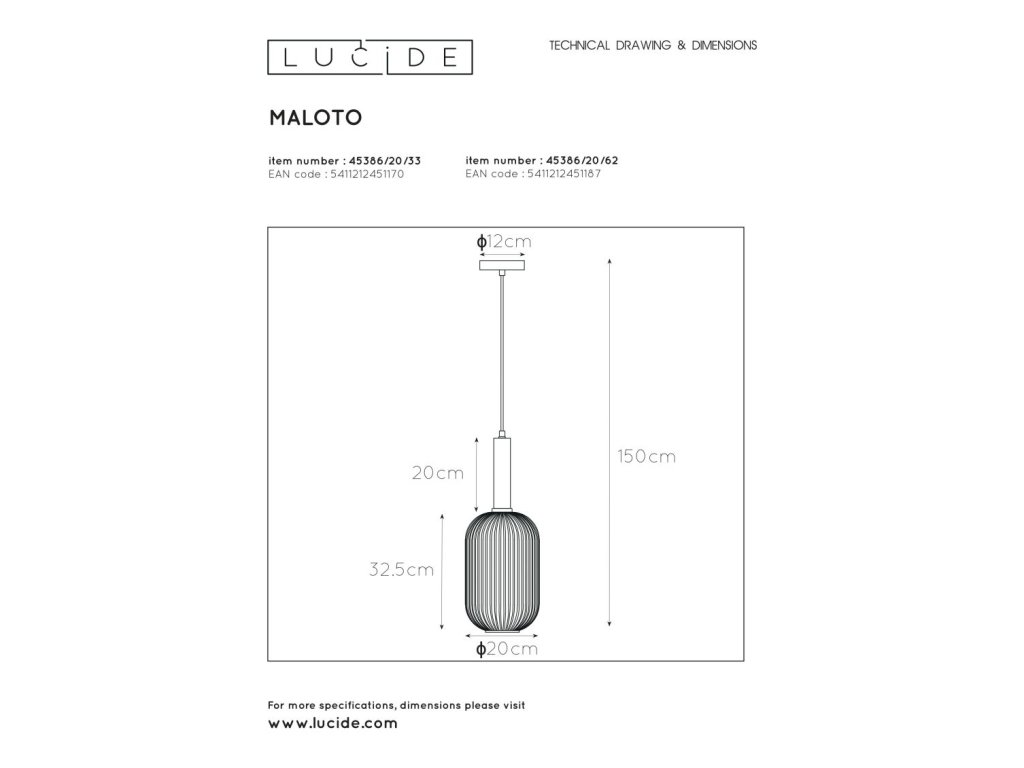 LUCIDE

TECHNICAL DRAWING & DIMENSIONS

MALOTO

item number : 45386/20/33
EAN code : 5411212451170

item number : 45386/20/62
EAN code : 5411212451187

ϕ12cm

20cm

150cm

32.5cm

ϕ20cm

For more specifications, dimensions please visit
www.lucide.com